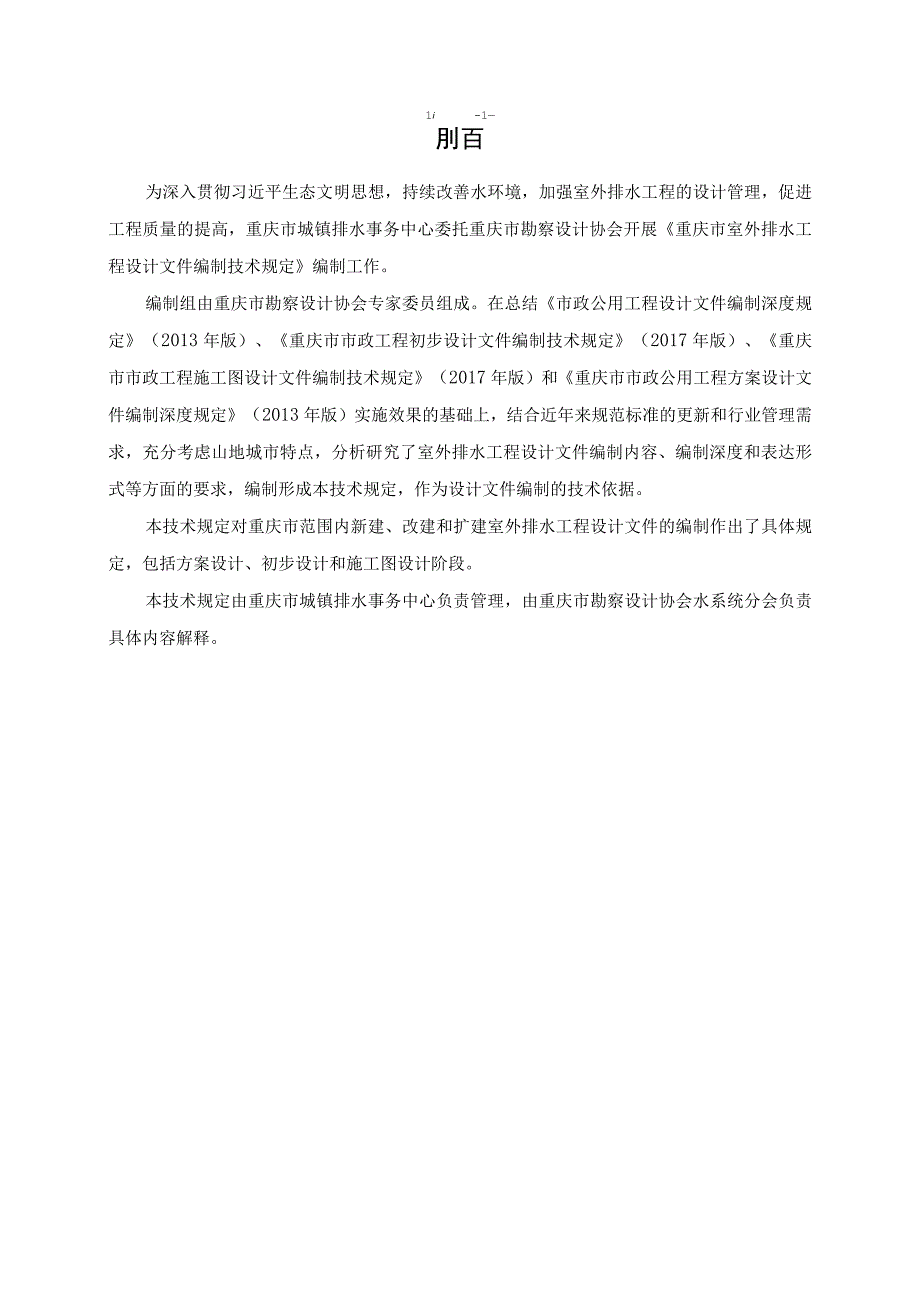 1/ -1-

刖百

为深入贯彻习近平生态文明思想，持续改善水环境，加强室外排水工程的设计管理，促进工程质量的提高，重庆市城镇排水事务中心委托重庆市勘察设计协会开展《重庆市室外排水工程设计文件编制技术规定》编制工作。

编制组由重庆市勘察设计协会专家委员组成。在总结《市政公用工程设计文件编制深度规定》（2013年版）、《重庆市市政工程初步设计文件编制技术规定》（2017年版）、《重庆市市政工程施工图设计文件编制技术规定》（2017年版）和《重庆市市政公用工程方案设计文件编制深度规定》（2013年版）实施效果的基础上，结合近年来规范标准的更新和行业管理需求，充分考虑山地城市特点，分析研究了室外排水工程设计文件编制内容、编制深度和表达形式等方面的要求，编制形成本技术规定，作为设计文件编制的技术依据。

本技术规定对重庆市范围内新建、改建和扩建室外排水工程设计文件的编制作出了具体规定，包括方案设计、初步设计和施工图设计阶段。

本技术规定由重庆市城镇排水事务中心负责管理，由重庆市勘察设计协会水系统分会负责具体内容解释。